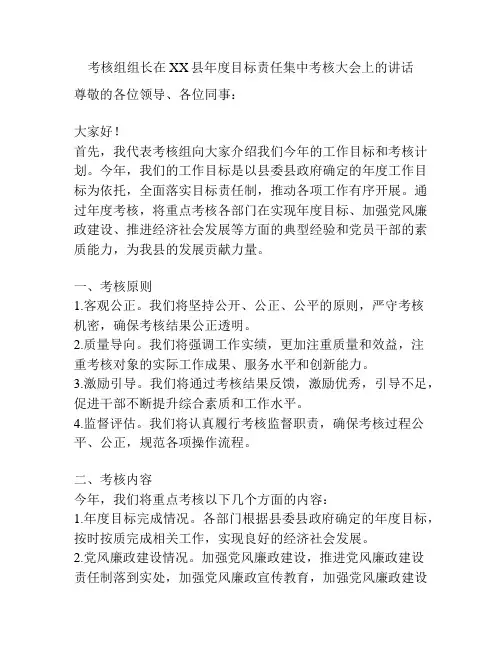 考核组组长在XX县年度目标责任集中考核大会上的讲话

尊敬的各位领导、各位同事：

大家好！
首先，我代表考核组向大家介绍我们今年的工作目标和考核计划。今年，我们的工作目标是以县委县政府确定的年度工作目标为依托，全面落实目标责任制，推动各项工作有序开展。通过年度考核，将重点考核各部门在实现年度目标、加强党风廉政建设、推进经济社会发展等方面的典型经验和党员干部的素质能力，为我县的发展贡献力量。

一、考核原则
1.客观公正。我们将坚持公开、公正、公平的原则，严守考核机密，确保考核结果公正透明。
2.质量导向。我们将强调工作实绩，更加注重质量和效益，注重考核对象的实际工作成果、服务水平和创新能力。
3.激励引导。我们将通过考核结果反馈，激励优秀，引导不足，促进干部不断提升综合素质和工作水平。
4.监督评估。我们将认真履行考核监督职责，确保考核过程公平、公正，规范各项操作流程。

二、考核内容
今年，我们将重点考核以下几个方面的内容：
1.年度目标完成情况。各部门根据县委县政府确定的年度目标，按时按质完成相关工作，实现良好的经济社会发展。
2.党风廉政建设情况。加强党风廉政建设，推进党风廉政建设责任制落到实处，加强党风廉政宣传教育，加强党风廉政建设